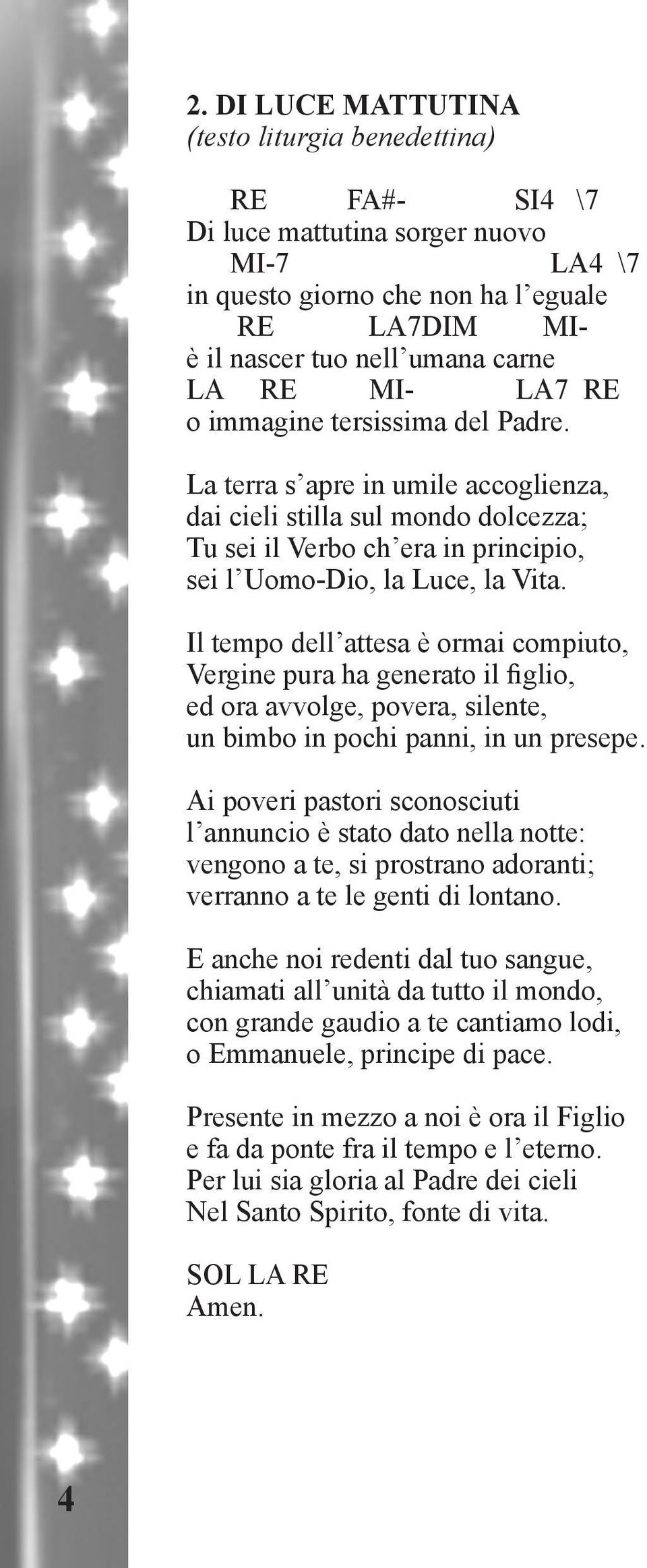 2. DI LUCE MATTUTINA
(testo liturgia benedettina)

RE FA#- SI4 \7
Di luce mattutina sorger nuovo
MI-7 LA4 \7
in questo giorno che non ha l’eguale
RE LA7DIM MI-
è il nascer tuo nell’umana carne
LA RE MI- LA7 RE
o immagine tersissima del Padre.

La terra s’apre in umile accoglienza, dai cieli stilla sul mondo dolcezza; Tu sei il Verbo ch’era in principio, sei l’Uomo-Dio, la Luce, la Vita.

Il tempo dell’attesa è ormai compiuto, Vergine pura ha generato il figlio, ed ora avvolge, povera, silente, un bimbo in pochi panni, in un presepe.

Ai poveri pastori sconosciuti l’annuncio è stato dato nella notte: vengono a te, si prostrano adoranti; verranno a te le genti di lontano.

E anche noi redenti dal tuo sangue, chiamati all’unità da tutto il mondo, con grande gaudio a te cantiamo lodi, o Emmanuele, principe di pace.

Presente in mezzo a noi è ora il Figlio e fa da ponte fra il tempo e l’eterno. Per lui sia gloria al Padre dei cieli Nel Santo Spirito, fonte di vita.

SOL LA RE
Amen.

4